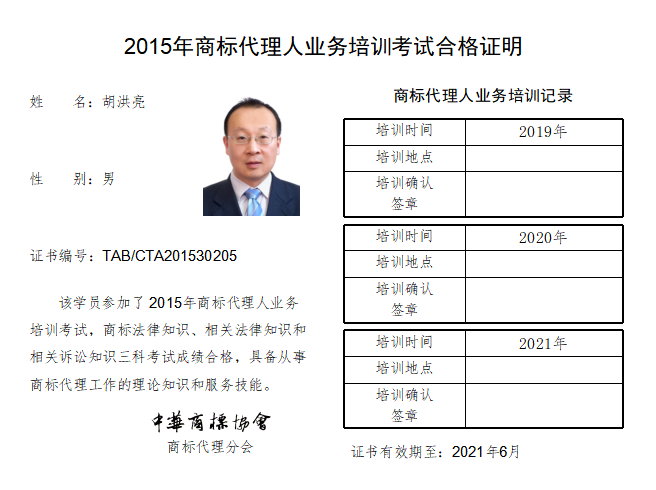 2015年商标代理人业务培训考试合格证明

姓　　名：胡洪亮

性　　别：男

证书编号：TAB/CTA201530205

该学员参加了2015年商标代理人业务培训考试，商标法律知识、相关法律知识和相关诉讼知识三科考试成绩合格，具备从事商标代理工作的理论知识和服务技能。

中華商標協會
商标代理分会

商标代理人业务培训记录

| 培训时间 | 2019年 |
|---|---|
| 培训地点 | |
| 培训确认签章 | |

| 培训时间 | 2020年 |
|---|---|
| 培训地点 | |
| 培训确认签章 | |

| 培训时间 | 2021年 |
|---|---|
| 培训地点 | |
| 培训确认签章 | |

证书有效期至：2021年6月